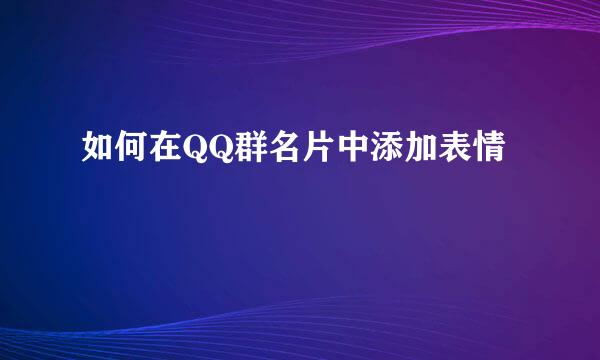 如何在QQ群名片中添加表情